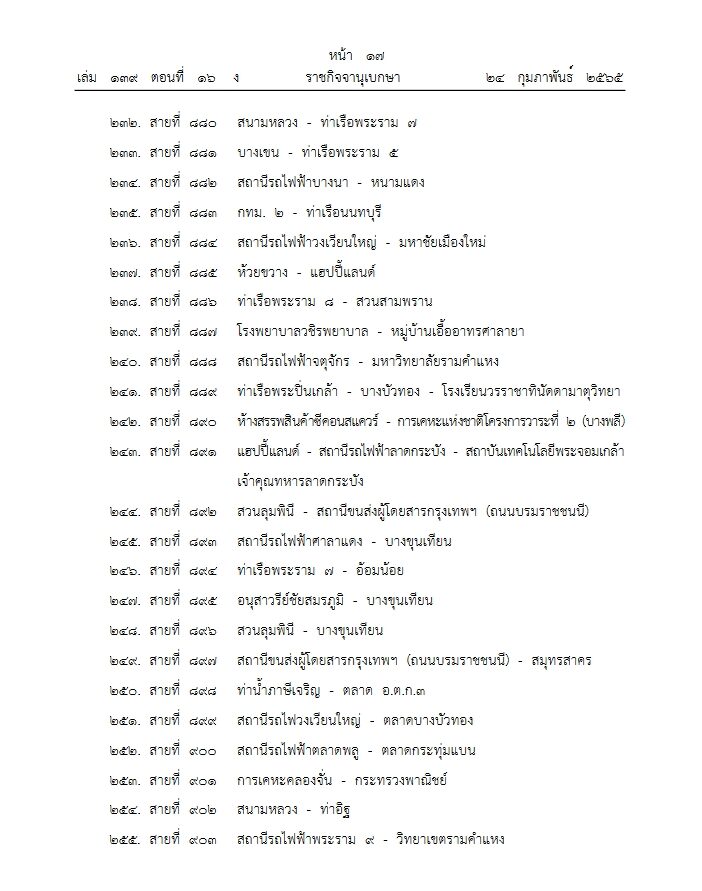 หน้า ๑๗
เล่ม ๑๓๙ ตอนที่ ๑๖ ง ราชกิจจานุเบกษา ๒๔ กุมภาพันธ์ ๒๕๖๕

๒๓๒. สายที่ ๘๘๐ สนามหลวง - ท่าเรือพระราม ๗
๒๓๓. สายที่ ๘๘๑ บางเขน - ท่าเรือพระราม ๕
๒๓๔. สายที่ ๘๘๒ สถานีรถไฟฟ้าบางนา - หนามแดง
๒๓๕. สายที่ ๘๘๓ กทม. ๒ - ท่าเรือนนทบุรี
๒๓๖. สายที่ ๘๘๔ สถานีรถไฟฟ้าวงเวียนใหญ่ - มหาชัยเมืองใหม่
๒๓๗. สายที่ ๘๘๕ ห้วยขวาง - แฮปปี้แลนด์
๒๓๘. สายที่ ๘๘๖ ท่าเรือพระราม ๘ - สวนสามพราน
๒๓๙. สายที่ ๘๘๗ โรงพยาบาลวชิรพยาบาล - หมู่บ้านเอื้ออาทรศาลายา
๒๔๐. สายที่ ๘๘๘ สถานีรถไฟฟ้าจตุจักร - มหาวิทยาลัยรามคำแหง
๒๔๑. สายที่ ๘๘๙ ท่าเรือพระปิ่นเกล้า - บางบัวทอง - โรงเรียนวรราชาทินัดดามาตุวิทยา
๒๔๒. สายที่ ๘๙๐ ห้างสรรพสินค้าซีคอนสแควร์ - การเคหะแห่งชาติโครงการวาระที่ ๒ (บางพลี)
๒๔๓. สายที่ ๘๙๑ แฮปปี้แลนด์ - สถานีรถไฟฟ้าลาดกระบัง - สถาบันเทคโนโลยีพระจอมเกล้าเจ้าคุณทหารลาดกระบัง
๒๔๔. สายที่ ๘๙๒ สวนลุมพินี - สถานีขนส่งผู้โดยสารกรุงเทพฯ (ถนนบรมราชชนนี)
๒๔๕. สายที่ ๘๙๓ สถานีรถไฟฟ้าศาลาแดง - บางขุนเทียน
๒๔๖. สายที่ ๘๙๔ ท่าเรือพระราม ๗ - อ้อมน้อย
๒๔๗. สายที่ ๘๙๕ อนุสาวรีย์ชัยสมรภูมิ - บางขุนเทียน
๒๔๘. สายที่ ๘๙๖ สวนลุมพินี - บางขุนเทียน
๒๔๙. สายที่ ๘๙๗ สถานีขนส่งผู้โดยสารกรุงเทพฯ (ถนนบรมราชชนนี) - สมุทรสาคร
๒๕๐. สายที่ ๘๙๘ ท่าน้ำภาษีเจริญ - ตลาด อ.ต.ก.๓
๒๕๑. สายที่ ๘๙๙ สถานีรถไฟวงเวียนใหญ่ - ตลาดบางบัวทอง
๒๕๒. สายที่ ๙๐๐ สถานีรถไฟฟ้าตลาดพลู - ตลาดกระทุ่มแบน
๒๕๓. สายที่ ๙๐๑ การเคหะคลองจั่น - กระทรวงพาณิชย์
๒๕๔. สายที่ ๙๐๒ สนามหลวง - ท่าอิฐ
๒๕๕. สายที่ ๙๐๓ สถานีรถไฟฟ้าพระราม ๙ - วิทยาเขตรามคำแหง